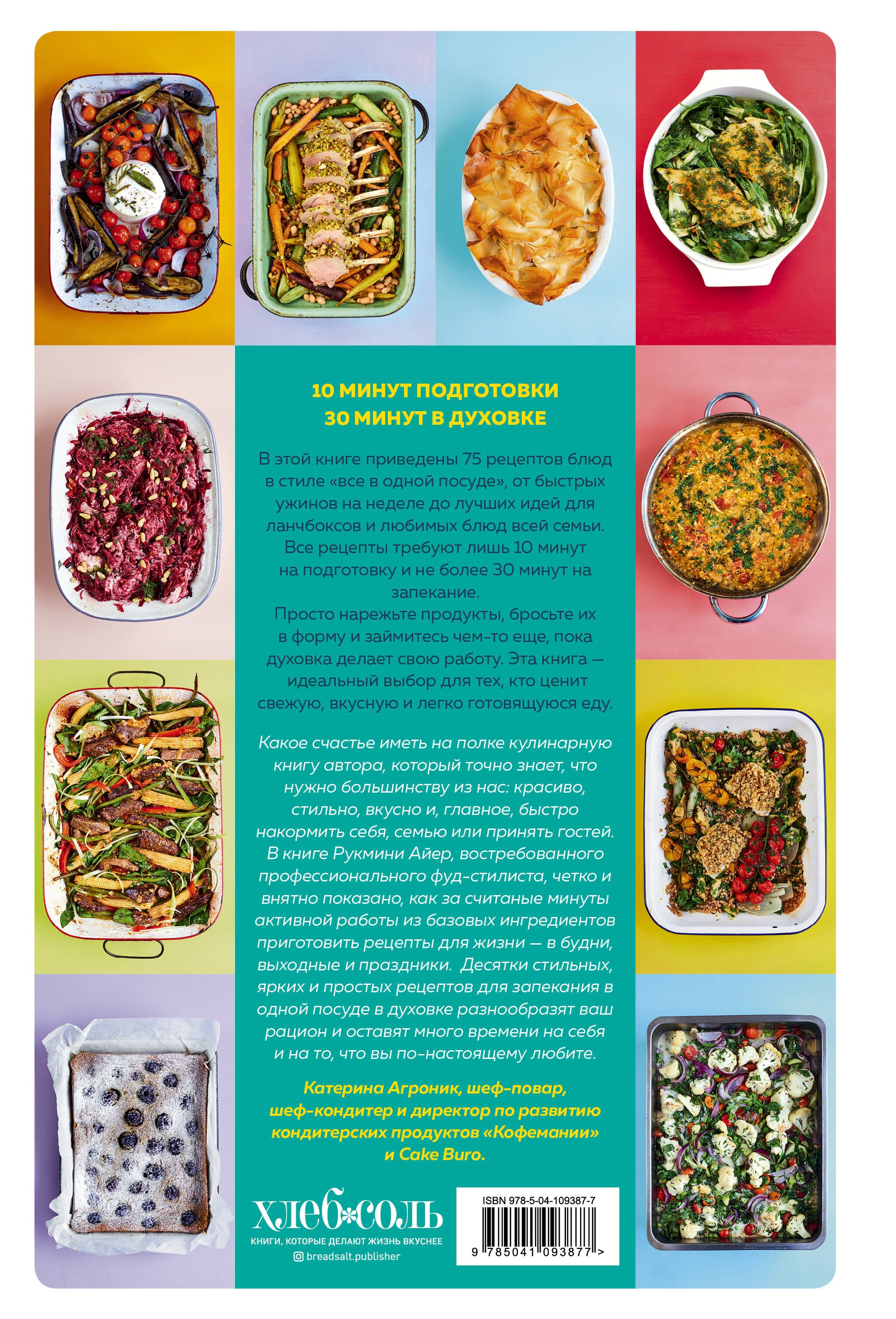 10 МИНУТ ПОДГОТОВКИ
30 МИНУТ В ДУХОВКЕ

В этой книге приведены 75 рецептов блюд в стиле «все в одной посуде», от быстрых ужинов на неделе до лучших идей для ланчбоксов и любимых блюд всей семьи. Все рецепты требуют лишь 10 минут на подготовку и не более 30 минут на запекание.
Просто нарежьте продукты, бросьте их в форму и займитесь чем-то еще, пока духовка делает свою работу. Эта книга — идеальный выбор для тех, кто ценит свежую, вкусную и легко готовящуюся еду.

Какое счастье иметь на полке кулинарную книгу автора, который точно знает, что нужно большинству из нас: красиво, стильно, вкусно и, главное, быстро накормить себя, семью или принять гостей. В книге Рукмини Айер, востребованного профессионального фуд-стилиста, четко и внятно показано, как за считаные минуты активной работы из базовых ингредиентов приготовить рецепты для жизни — в будни, выходные и праздники. Десятки стильных, ярких и простых рецептов для запекания в одной посуде в духовке разнообразят ваш рацион и оставят много времени на себя и на то, что вы по-настоящему любите.

Катерина Агроник, шеф-повар, шеф-кондитер и директор по развитию кондитерских продуктов «Кофемании» и Cake Buro.

ХЛЕБ СОЛЬ
КНИГИ, КОТОРЫЕ ДЕЛАЮТ ЖИЗНЬ ВКУСНЕЕ
breadsalt.publisher

ISBN 978-5-04-109387-7
9 785041 093877 >